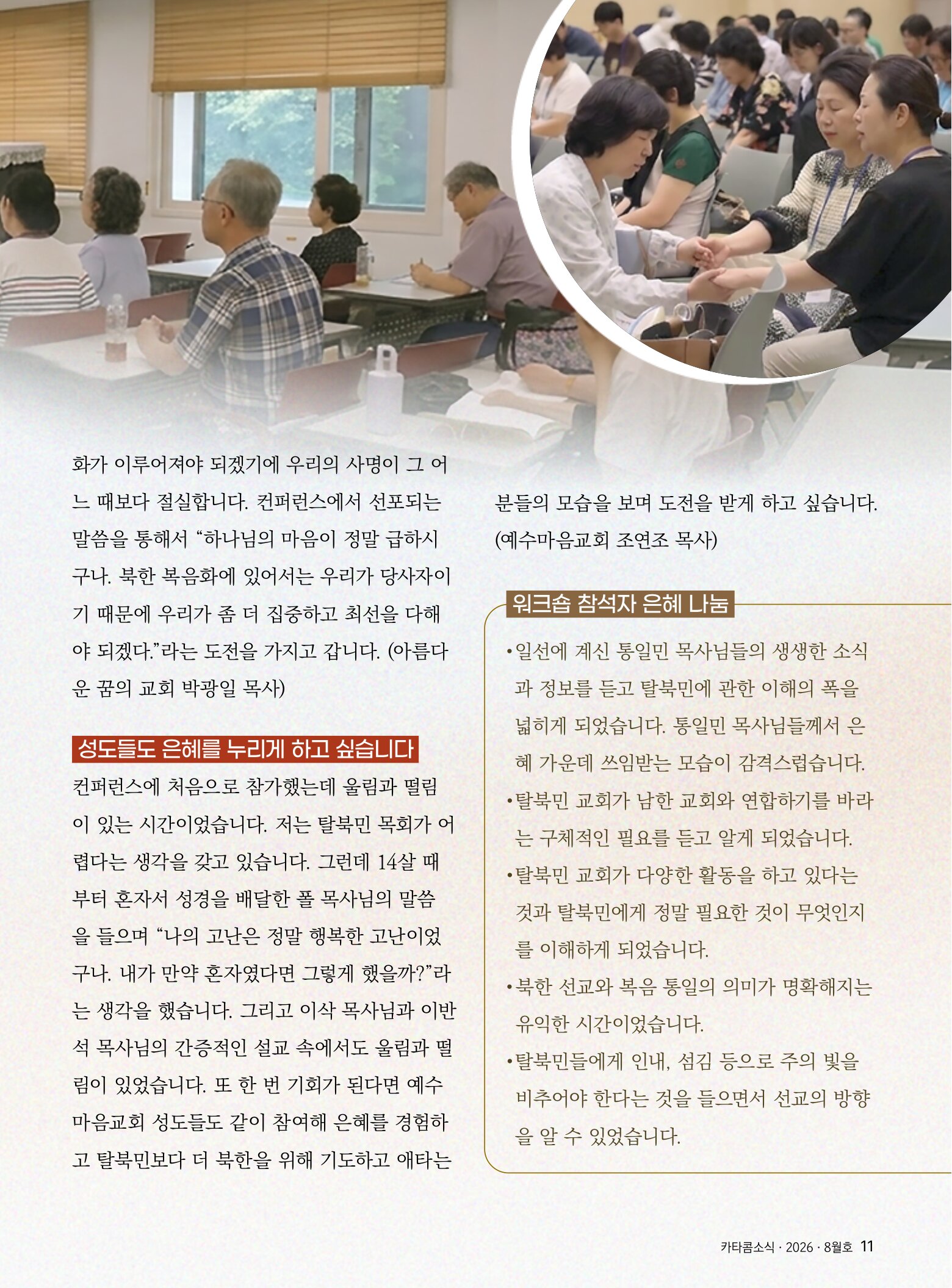 화가 이루어져야 되겠기에 우리의 사명이 그 어느 때보다 절실합니다. 컨퍼런스에서 선포되는 말씀을 통해서 "하나님의 마음이 정말 급하시구나. 북한 복음화에 있어서는 우리가 당사자이기 때문에 우리가 좀 더 집중하고 최선을 다해야 되겠다."라는 도전을 가지고 갑니다. (아름다운 꿈의 교회 박광일 목사)

성도들도 은혜를 누리게 하고 싶습니다

컨퍼런스에 처음으로 참가했는데 울림과 떨림이 있는 시간이었습니다. 저는 탈북민 목회가 어렵다는 생각을 갖고 있습니다. 그런데 14살 때부터 혼자서 성경을 배달한 폴 목사님의 말씀을 들으며 "나의 고난은 정말 행복한 고난이었구나. 내가 만약 혼자였다면 그렇게 했을까?"라는 생각을 했습니다. 그리고 이삭 목사님과 이반석 목사님의 간증적인 설교 속에서도 울림과 떨림이 있었습니다. 또 한 번 기회가 된다면 예수마음교회 성도들도 같이 참여해 은혜를 경험하고 탈북민보다 더 북한을 위해 기도하고 애타는 분들의 모습을 보며 도전을 받게 하고 싶습니다. (예수마음교회 조연조 목사)

워크숍 참석자 은혜 나눔

• 일선에 계신 통일민 목사님들의 생생한 소식과 정보를 듣고 탈북민에 관한 이해의 폭을 넓히게 되었습니다. 통일민 목사님들께서 은혜 가운데 쓰임받는 모습이 감격스럽습니다.
• 탈북민 교회가 남한 교회와 연합하기를 바라는 구체적인 필요를 듣고 알게 되었습니다.
• 탈북민 교회가 다양한 활동을 하고 있다는 것과 탈북민에게 정말 필요한 것이 무엇인지를 이해하게 되었습니다.
• 북한 선교와 복음 통일의 의미가 명확해지는 유익한 시간이었습니다.
• 탈북민들에게 인내, 섬김 등으로 주의 빛을 비추어야 한다는 것을 들으면서 선교의 방향을 알 수 있었습니다.

카타콤소식 · 2026 · 8월호 11